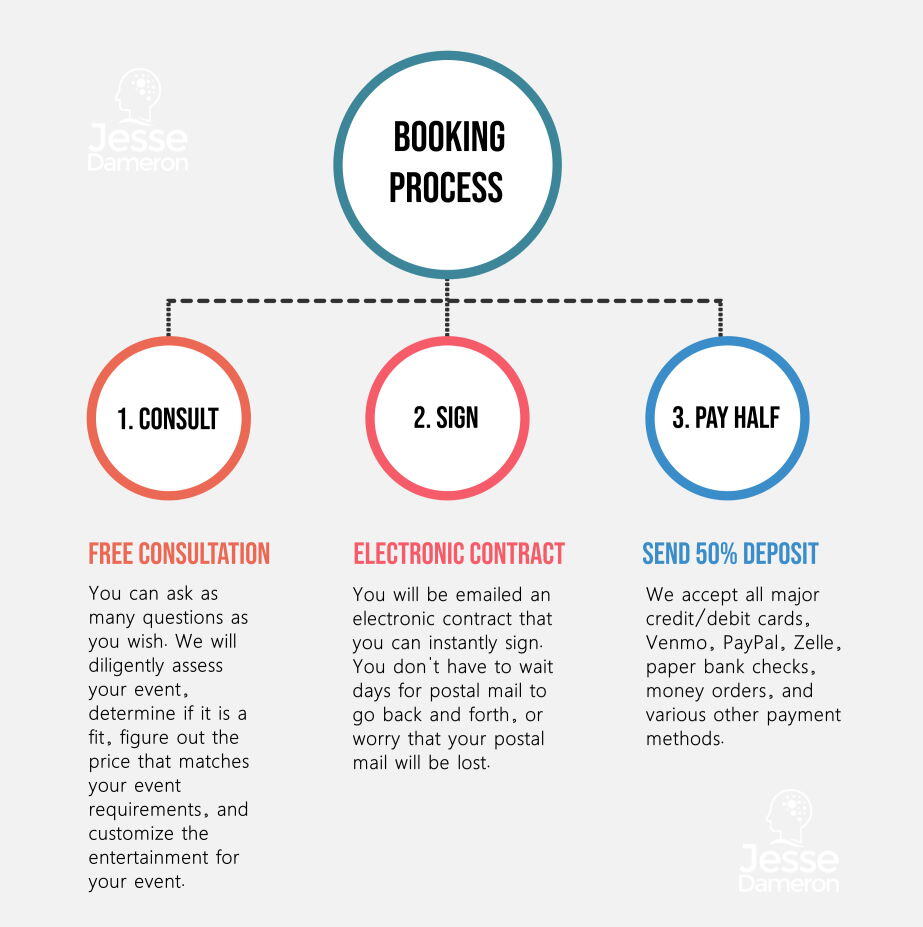 Jesse Dameron

BOOKING PROCESS

1. CONSULT

2. SIGN

3. PAY HALF

FREE CONSULTATION

You can ask as many questions as you wish. We will diligently assess your event, determine if it is a fit, figure out the price that matches your event requirements, and customize the entertainment for your event.

ELECTRONIC CONTRACT

You will be emailed an electronic contract that you can instantly sign. You don't have to wait days for postal mail to go back and forth, or worry that your postal mail will be lost.

SEND 50% DEPOSIT

We accept all major credit/debit cards, Venmo, PayPal, Zelle, paper bank checks, money orders, and various other payment methods.

Jesse Dameron